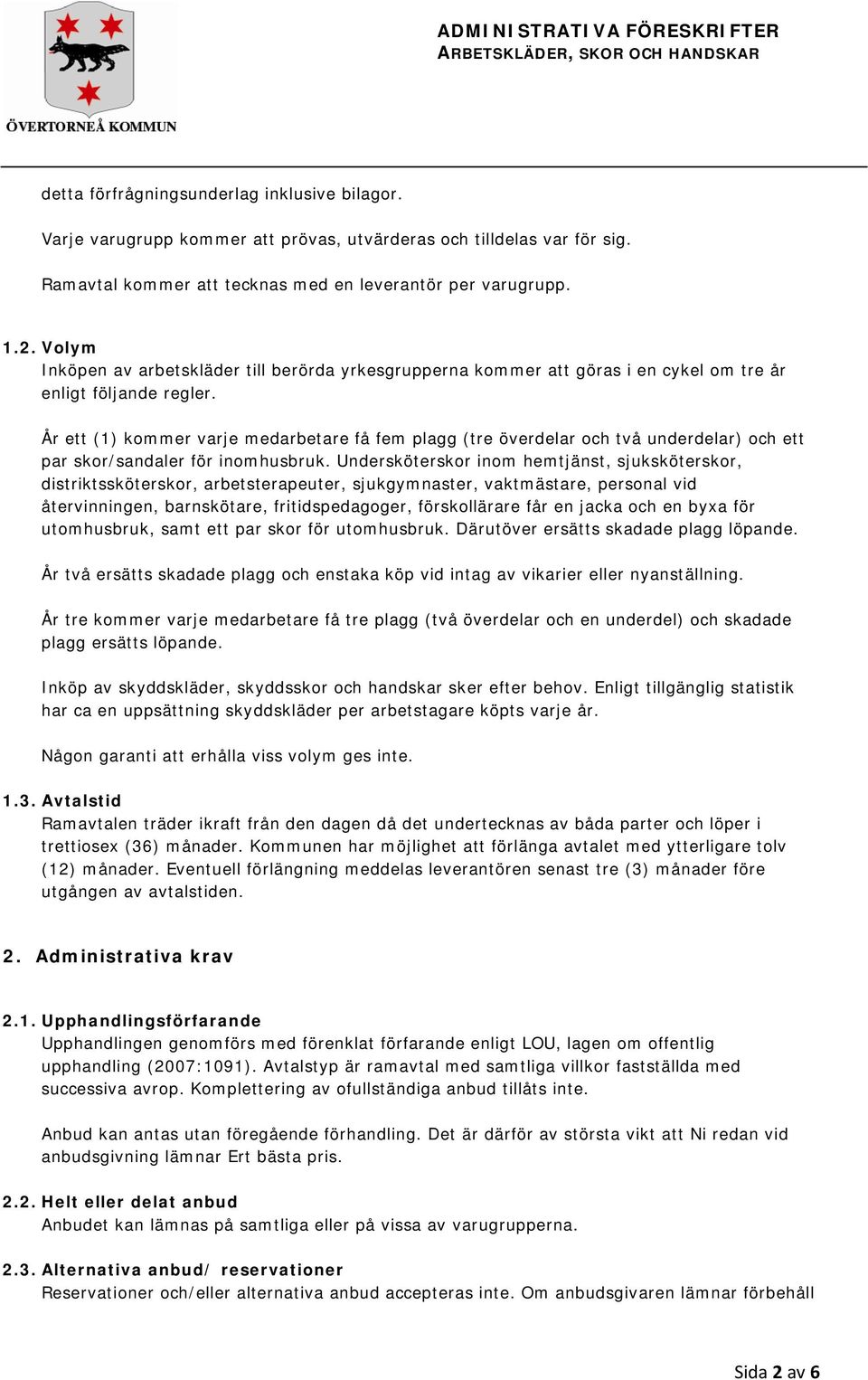 ÖVERTORNEÅ KOMMUN

ADMINISTRATIVA FÖRESKRIFTER
ARBETSKLÄDER, SKOR OCH HANDSKAR

detta förfrågningsunderlag inklusive bilagor.

Varje varugrupp kommer att prövas, utvärderas och tilldelas var för sig.

Ramavtal kommer att tecknas med en leverantör per varugrupp.

1.2. Volym
Inköpen av arbetskläder till berörda yrkesgrupperna kommer att göras i en cykel om tre år enligt följande regler.

År ett (1) kommer varje medarbetare få fem plagg (tre överdelar och två underdelar) och ett par skor/sandaler för inomhusbruk. Undersköterskor inom hemtjänst, sjuksköterskor, distriktssköterskor, arbetsterapeuter, sjukgymnaster, vaktmästare, personal vid återvinningen, barnskötare, fritidspedagoger, förskollärare får en jacka och en byxa för utomhusbruk, samt ett par skor för utomhusbruk. Därutöver ersätts skadade plagg löpande.

År två ersätts skadade plagg och enstaka köp vid intag av vikarier eller nyanställning.

År tre kommer varje medarbetare få tre plagg (två överdelar och en underdel) och skadade plagg ersätts löpande.

Inköp av skyddskläder, skyddsskor och handskar sker efter behov. Enligt tillgänglig statistik har ca en uppsättning skyddskläder per arbetstagare köpts varje år.

Någon garanti att erhålla viss volym ges inte.

1.3. Avtalstid
Ramavtalen träder ikraft från den dagen då det undertecknas av båda parter och löper i trettiosex (36) månader. Kommunen har möjlighet att förlänga avtalet med ytterligare tolv (12) månader. Eventuell förlängning meddelas leverantören senast tre (3) månader före utgången av avtalstiden.

2. Administrativa krav

2.1. Upphandlingsförfarande
Upphandlingen genomförs med förenklat förfarande enligt LOU, lagen om offentlig upphandling (2007:1091). Avtalstyp är ramavtal med samtliga villkor fastställda med successiva avrop. Komplettering av ofullständiga anbud tillåts inte.

Anbud kan antas utan föregående förhandling. Det är därför av största vikt att Ni redan vid anbudsgivning lämnar Ert bästa pris.

2.2. Helt eller delat anbud
Anbudet kan lämnas på samtliga eller på vissa av varugrupperna.

2.3. Alternativa anbud/ reservationer
Reservationer och/eller alternativa anbud accepteras inte. Om anbudsgivaren lämnar förbehåll

Sida 2 av 6